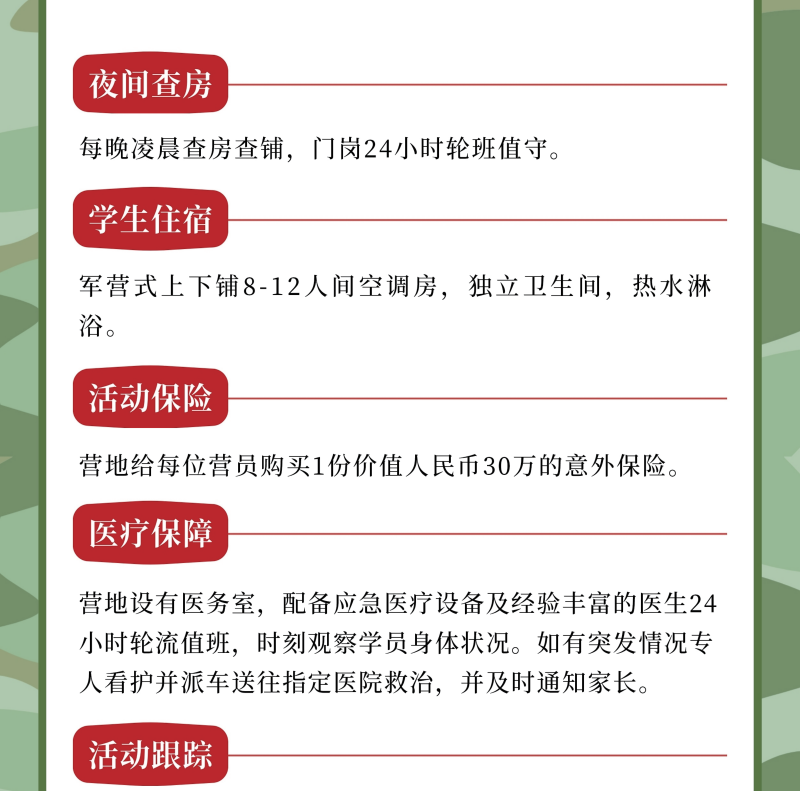 夜间查房

每晚凌晨查房查铺，门岗24小时轮班值守。

学生住宿

军营式上下铺8-12人间空调房，独立卫生间，热水淋浴。

活动保险

营地给每位营员购买1份价值人民币30万的意外保险。

医疗保障

营地设有医务室，配备应急医疗设备及经验丰富的医生24小时轮流值班，时刻观察学员身体状况。如有突发情况专人看护并派车送往指定医院救治，并及时通知家长。

活动跟踪